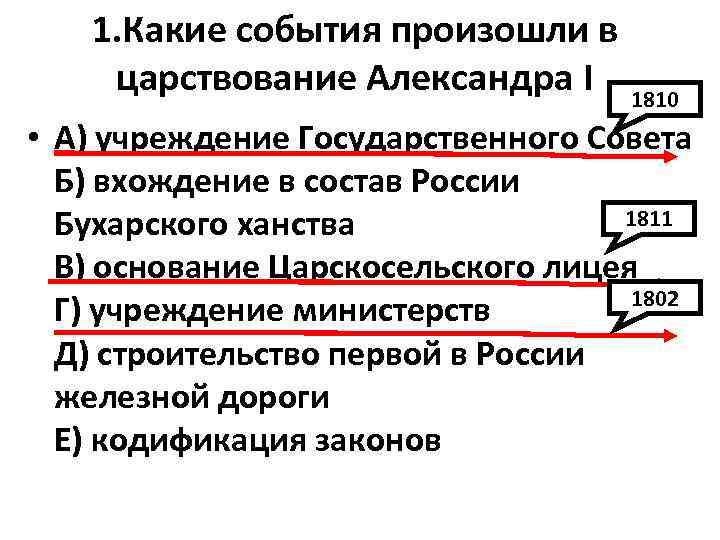 1.Какие события произошли в царствование Александра I

1810

• А) учреждение Государственного Совета
Б) вхождение в состав России Бухарского ханства

1811

В) основание Царскосельского лицея

1802

Г) учреждение министерств
Д) строительство первой в России железной дороги
Е) кодификация законов